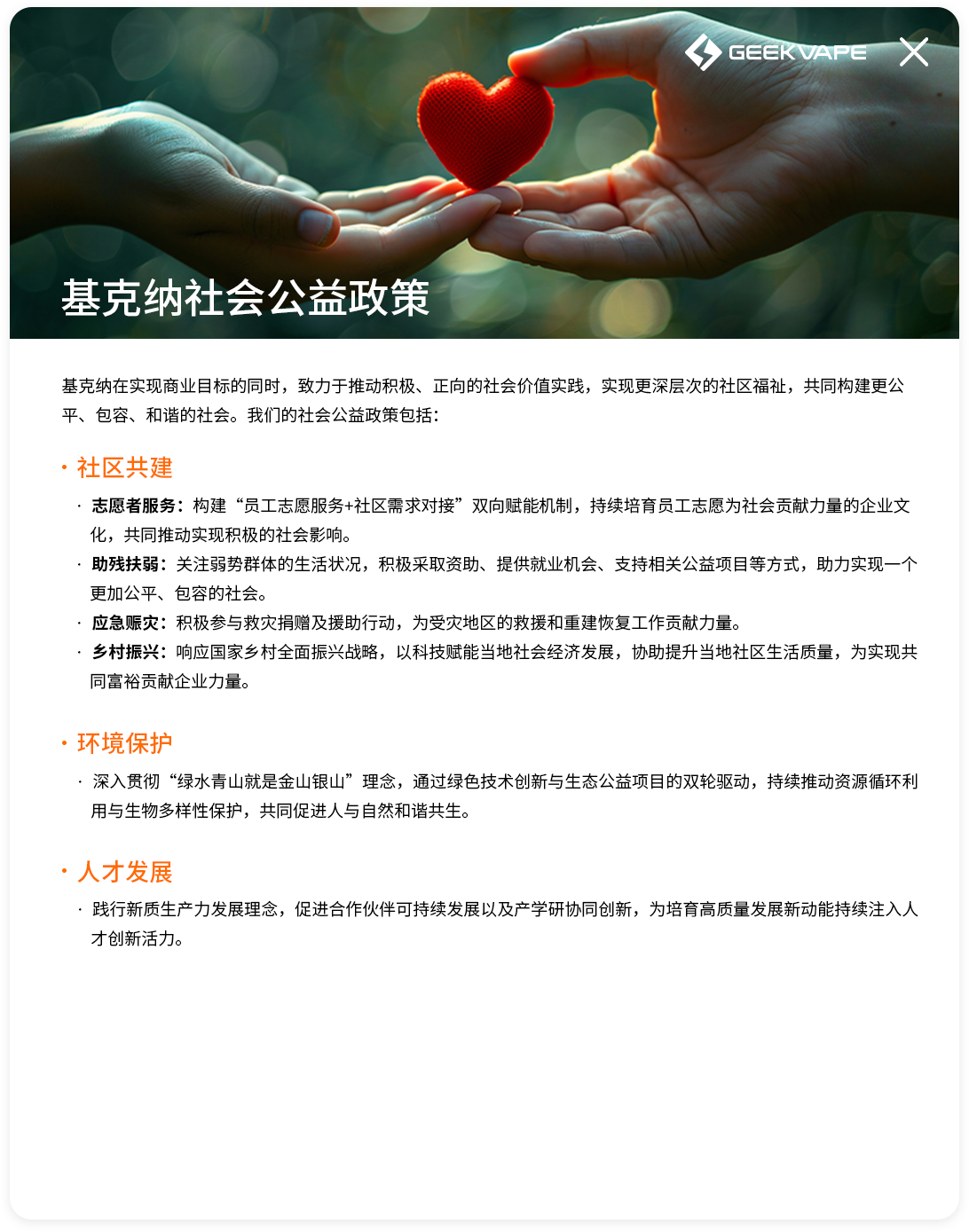 GEEKVAPE

基克纳社会公益政策

基克纳在实现商业目标的同时，致力于推动积极、正向的社会价值实践，实现更深层次的社区福祉，共同构建更公平、包容、和谐的社会。我们的社会公益政策包括：

· 社区共建

· 志愿者服务：构建“员工志愿服务+社区需求对接”双向赋能机制，持续培育员工志愿为社会贡献力量的企业文化，共同推动实现积极的社会影响。
· 助残扶弱：关注弱势群体的生活状况，积极采取资助、提供就业机会、支持相关公益项目等方式，助力实现一个更加公平、包容的社会。
· 应急赈灾：积极参与救灾捐赠及援助行动，为受灾地区的救援和重建恢复工作贡献力量。
· 乡村振兴：响应国家乡村全面振兴战略，以科技赋能当地社会经济发展，协助提升当地社区生活质量，为实现共同富裕贡献企业力量。

· 环境保护

· 深入贯彻“绿水青山就是金山银山”理念，通过绿色技术创新与生态公益项目的双轮驱动，持续推动资源循环利用与生物多样性保护，共同促进人与自然和谐共生。

· 人才发展

· 践行新质生产力发展理念，促进合作伙伴可持续发展以及产学研协同创新，为培育高质量发展新动能持续注入人才创新活力。